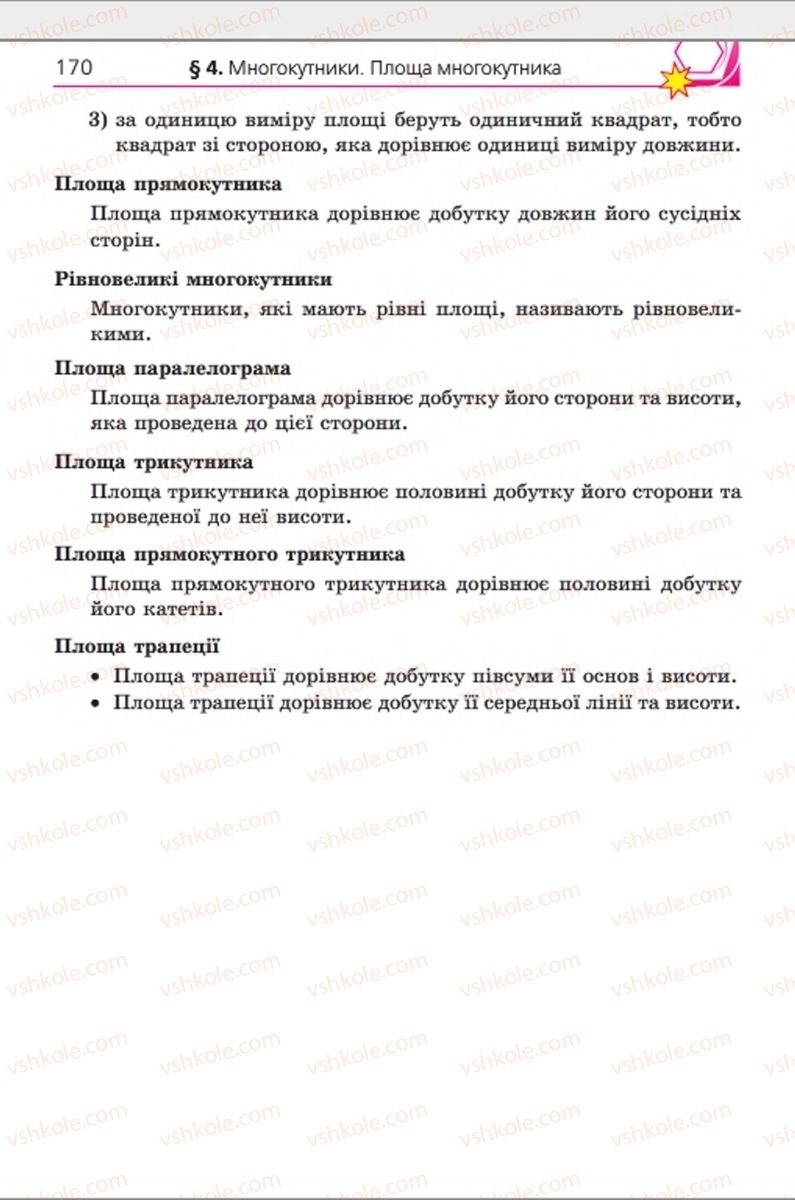 170 § 4. Многокутники. Площа многокутника

3) за одиницю виміру площі беруть одиничний квадрат, тобто квадрат зі стороною, яка дорівнює одиниці виміру довжини.

Площа прямокутника

Площа прямокутника дорівнює добутку довжин його сусідніх сторін.

Рівновеликі многокутники

Многокутники, які мають рівні площі, називають рівновеликими.

Площа паралелограма

Площа паралелограма дорівнює добутку його сторони та висоти, яка проведена до цієї сторони.

Площа трикутника

Площа трикутника дорівнює половині добутку його сторони та проведеної до неї висоти.

Площа прямокутного трикутника

Площа прямокутного трикутника дорівнює половині добутку його катетів.

Площа трапеції

• Площа трапеції дорівнює добутку півсуми її основ і висоти.
• Площа трапеції дорівнює добутку її середньої лінії та висоти.

vshkole.com